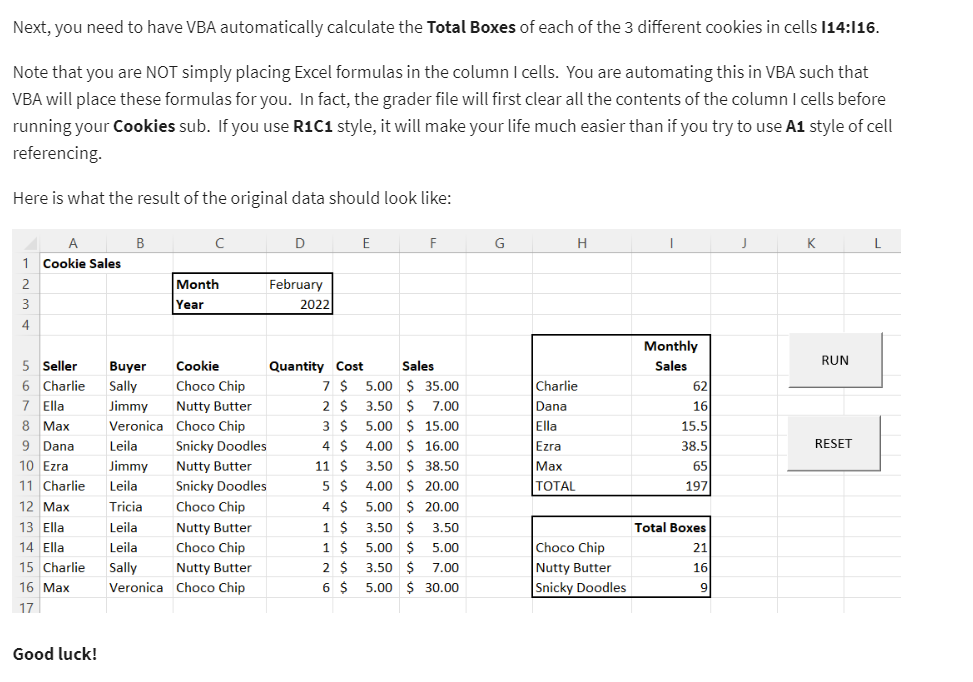 Next, you need to have VBA automatically calculate the **Total Boxes** of each of the 3 different cookies in cells **I14:I16**.

Note that you are NOT simply placing Excel formulas in the column I cells. You are automating this in VBA such that VBA will place these formulas for you. In fact, the grader file will first clear all the contents of the column I cells before running your **Cookies** sub. If you use **R1C1** style, it will make your life much easier than if you try to use **A1** style of cell referencing.

Here is what the result of the original data should look like:

| | A | B | C | D | E | F | G | H | I | J | K | L |
|---|---|---|---|---|---|---|---|---|---|---|---|---|
| 1 | Cookie Sales | | | | | | | | | | | |
| 2 | | | Month | February | | | | | | | | |
| 3 | | | Year | 2022 | | | | | | | | |
| 4 | | | | | | | | | Monthly | | | |
| 5 | Seller | Buyer | Cookie | Quantity | Cost | Sales | | | Sales | | RUN | |
| 6 | Charlie | Sally | Choco Chip | 7 | $ 5.00 | $ 35.00 | | Charlie | 62 | | | |
| 7 | Ella | Jimmy | Nutty Butter | 2 | $ 3.50 | $ 7.00 | | Dana | 16 | | | |
| 8 | Max | Veronica | Choco Chip | 3 | $ 5.00 | $ 15.00 | | Ella | 15.5 | | | |
| 9 | Dana | Leila | Snicky Doodles | 4 | $ 4.00 | $ 16.00 | | Ezra | 38.5 | | RESET | |
| 10 | Ezra | Jimmy | Nutty Butter | 11 | $ 3.50 | $ 38.50 | | Max | 65 | | | |
| 11 | Charlie | Leila | Snicky Doodles | 5 | $ 4.00 | $ 20.00 | | TOTAL | 197 | | | |
| 12 | Max | Tricia | Choco Chip | 4 | $ 5.00 | $ 20.00 | | | | | | |
| 13 | Ella | Leila | Nutty Butter | 1 | $ 3.50 | $ 3.50 | | | Total Boxes | | | |
| 14 | Ella | Leila | Choco Chip | 1 | $ 5.00 | $ 5.00 | | Choco Chip | 21 | | | |
| 15 | Charlie | Sally | Nutty Butter | 2 | $ 3.50 | $ 7.00 | | Nutty Butter | 16 | | | |
| 16 | Max | Veronica | Choco Chip | 6 | $ 5.00 | $ 30.00 | | Snicky Doodles | 9 | | | |
| 17 | | | | | | | | | | | | |

**Good luck!**